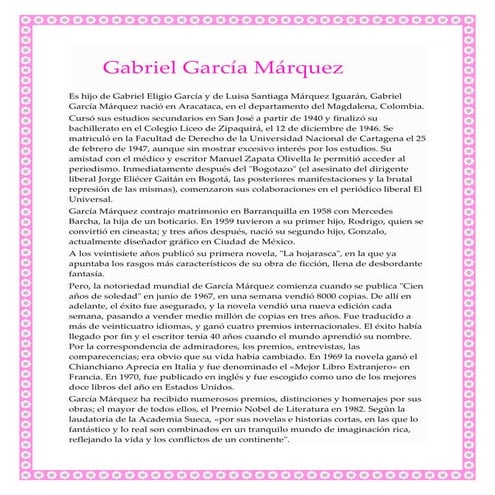 Gabriel García Márquez

Es hijo de Gabriel Eligio García y de Luisa Santiaga Márquez Iguarán, Gabriel García Márquez nació en Aracataca, en el departamento del Magdalena, Colombia.

Cursó sus estudios secundarios en San José a partir de 1940 y finalizó su bachillerato en el Colegio Liceo de Zipaquirá, el 12 de diciembre de 1946. Se matriculó en la Facultad de Derecho de la Universidad Nacional de Cartagena el 25 de febrero de 1947, aunque sin mostrar excesivo interés por los estudios. Su amistad con el médico y escritor Manuel Zapata Olivella le permitió acceder al periodismo. Inmediatamente después del "Bogotazo" (el asesinato del dirigente liberal Jorge Eliécer Gaitán en Bogotá, las posteriores manifestaciones y la brutal represión de las mismas), comenzaron sus colaboraciones en el periódico liberal El Universal.

García Márquez contrajo matrimonio en Barranquilla en 1958 con Mercedes Barcha, la hija de un boticario. En 1959 tuvieron a su primer hijo, Rodrigo, quien se convirtió en cineasta; y tres años después, nació su segundo hijo, Gonzalo, actualmente diseñador gráfico en Ciudad de México.

A los veintisiete años publicó su primera novela, "La hojarasca", en la que ya apuntaba los rasgos más característicos de su obra de ficción, llena de desbordante fantasía.

Pero, la notoriedad mundial de García Márquez comienza cuando se publica "Cien años de soledad" en junio de 1967, en una semana vendió 8000 copias. De allí en adelante, el éxito fue asegurado, y la novela vendió una nueva edición cada semana, pasando a vender medio millón de copias en tres años. Fue traducido a más de veinticuatro idiomas, y ganó cuatro premios internacionales. El éxito había llegado por fin y el escritor tenía 40 años cuando el mundo aprendió su nombre. Por la correspondencia de admiradores, los premios, entrevistas, las comparecencias; era obvio que su vida había cambiado. En 1969 la novela ganó el Chianchiano Aprecia en Italia y fue denominado el «Mejor Libro Extranjero» en Francia. En 1970, fue publicado en inglés y fue escogido como uno de los mejores doce libros del año en Estados Unidos.

García Márquez ha recibido numerosos premios, distinciones y homenajes por sus obras; el mayor de todos ellos, el Premio Nobel de Literatura en 1982. Según la laudatoria de la Academia Sueca, «por sus novelas e historias cortas, en las que lo fantástico y lo real son combinados en un tranquilo mundo de imaginación rica, reflejando la vida y los conflictos de un continente".